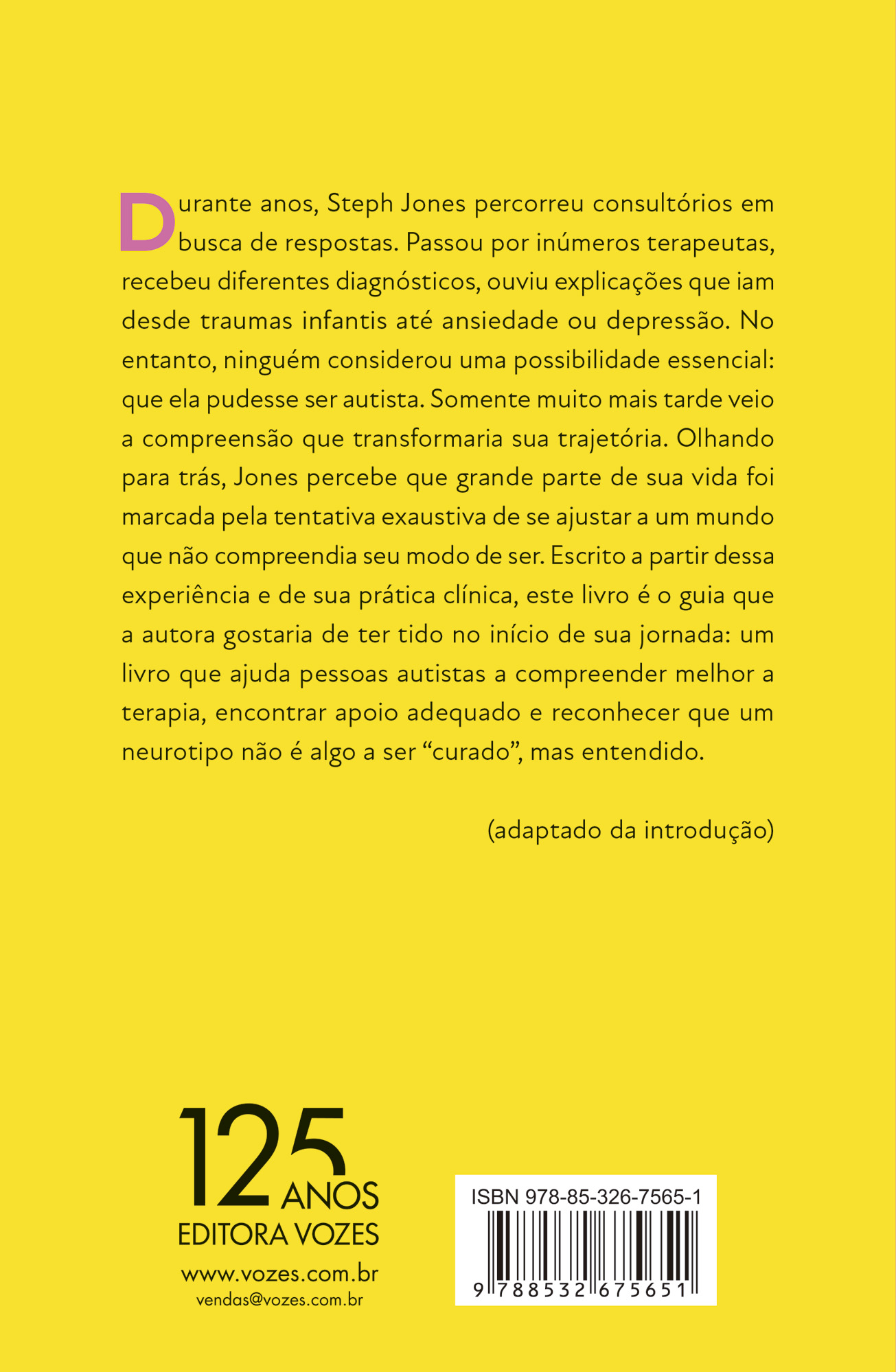 Durante anos, Steph Jones percorreu consultórios em busca de respostas. Passou por inúmeros terapeutas, recebeu diferentes diagnósticos, ouviu explicações que iam desde traumas infantis até ansiedade ou depressão. No entanto, ninguém considerou uma possibilidade essencial: que ela pudesse ser autista. Somente muito mais tarde veio a compreensão que transformaria sua trajetória. Olhando para trás, Jones percebe que grande parte de sua vida foi marcada pela tentativa exaustiva de se ajustar a um mundo que não compreendia seu modo de ser. Escrito a partir dessa experiência e de sua prática clínica, este livro é o guia que a autora gostaria de ter tido no início de sua jornada: um livro que ajuda pessoas autistas a compreender melhor a terapia, encontrar apoio adequado e reconhecer que um neurotipo não é algo a ser "curado", mas entendido.

(adaptado da introdução)

125 ANOS
EDITORA VOZES
www.vozes.com.br
vendas@vozes.com.br

ISBN 978-85-326-7565-1
9 788532 675651